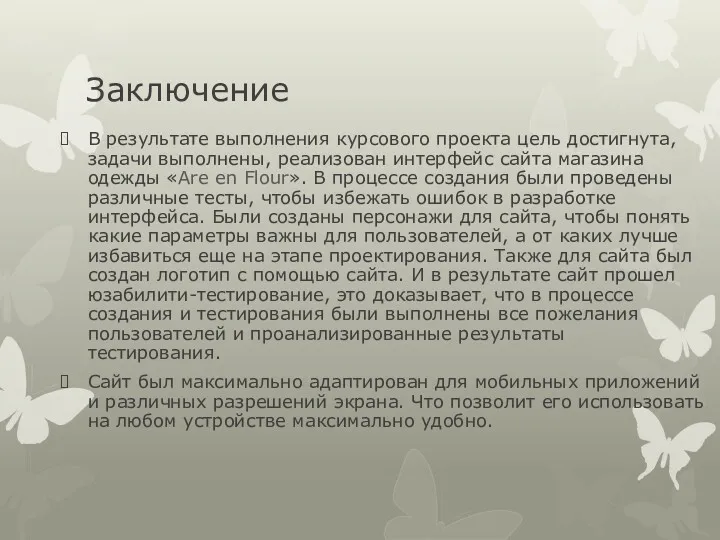 Заключение

В результате выполнения курсового проекта цель достигнута, задачи выполнены, реализован интерфейс сайта магазина одежды «Are en Flour». В процессе создания были проведены различные тесты, чтобы избежать ошибок в разработке интерфейса. Были созданы персонажи для сайта, чтобы понять какие параметры важны для пользователей, а от каких лучше избавиться еще на этапе проектирования. Также для сайта был создан логотип с помощью сайта. И в результате сайт прошел юзабилити-тестирование, это доказывает, что в процессе создания и тестирования были выполнены все пожелания пользователей и проанализированные результаты тестирования.

Сайт был максимально адаптирован для мобильных приложений и различных разрешений экрана. Что позволит его использовать на любом устройстве максимально удобно.